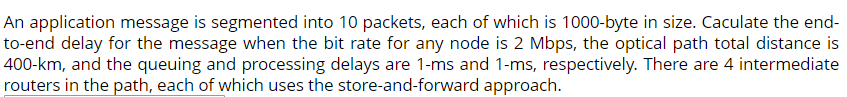 An application message is segmented into 10 packets, each of which is 1000-byte in size. Caculate the end-to-end delay for the message when the bit rate for any node is 2 Mbps, the optical path total distance is 400-km, and the queuing and processing delays are 1-ms and 1-ms, respectively. There are 4 intermediate routers in the path, each of which uses the store-and-forward approach.